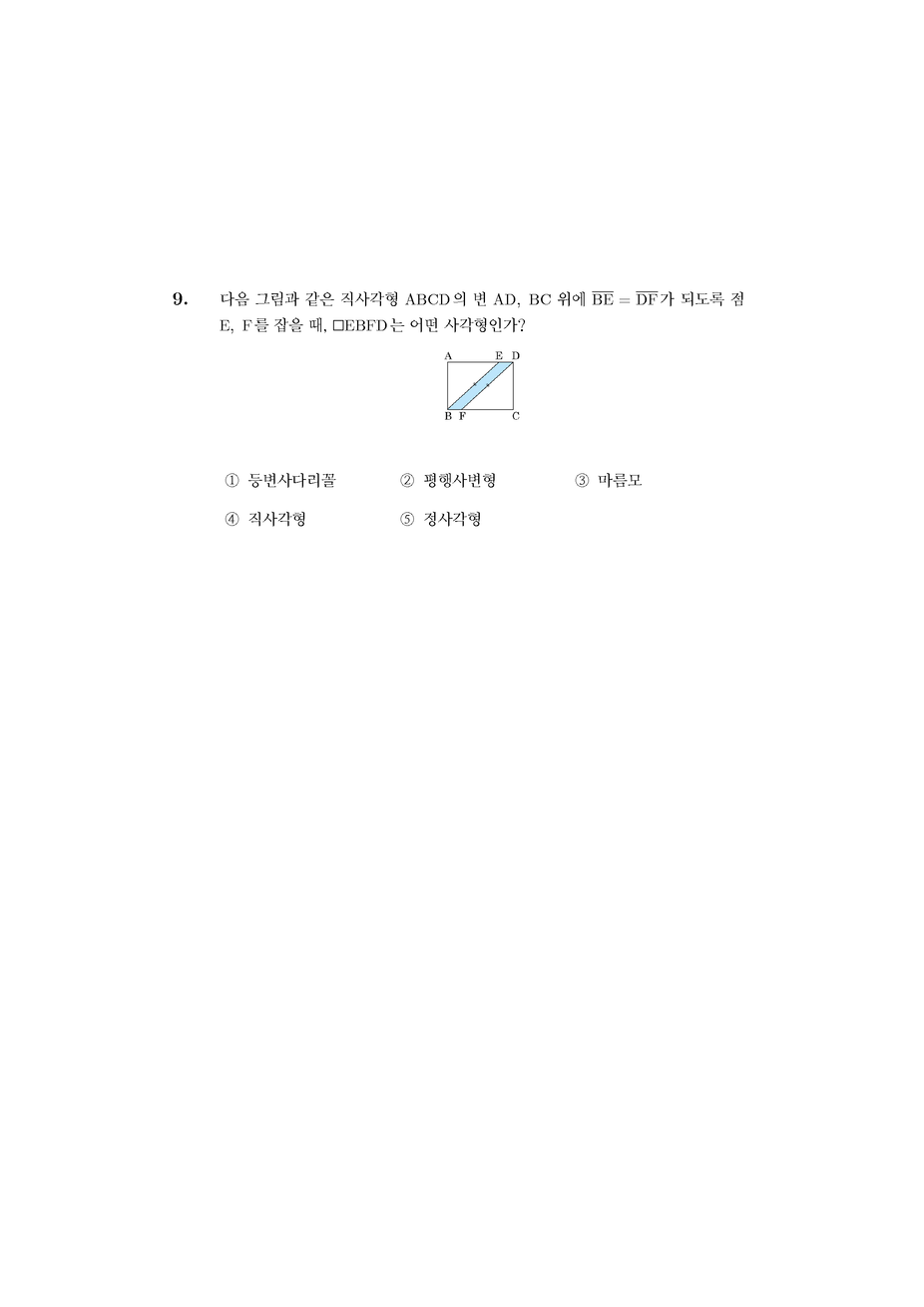 9. 다음 그림과 같은 직사각형 ABCD의 변 AD, BC 위에 $\overline{BE} = \overline{DF}$가 되도록 점 E, F를 잡을 때, □EBFD는 어떤 사각형인가?

A E D
B F C

① 등변사다리꼴 ② 평행사변형 ③ 마름모
④ 직사각형 ⑤ 정사각형